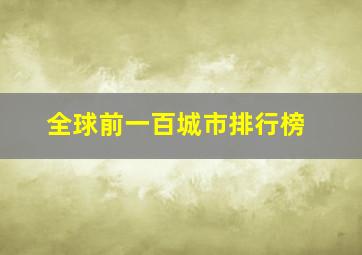 全球前一百城市排行榜